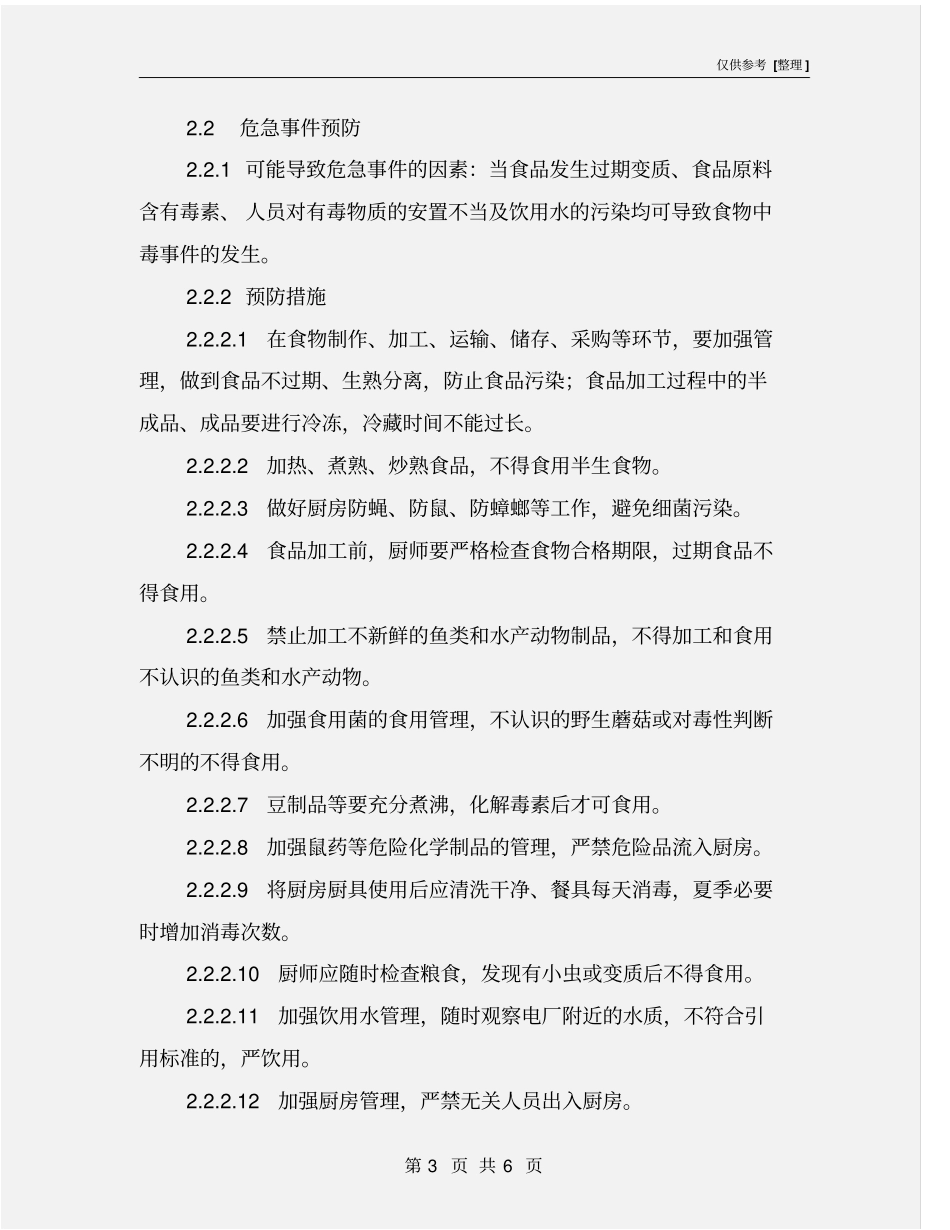 仅供参考 [整理]

2.2 危急事件预防

2.2.1 可能导致危急事件的因素：当食品发生过期变质、食品原料含有毒素、人员对有毒物质的安置不当及饮用水的污染均可导致食物中毒事件的发生。

2.2.2 预防措施

2.2.2.1 在食物制作、加工、运输、储存、采购等环节，要加强管理，做到食品不过期、生熟分离，防止食品污染；食品加工过程中的半成品、成品要进行冷冻，冷藏时间不能过长。

2.2.2.2 加热、煮熟、炒熟食品，不得食用半生食物。

2.2.2.3 做好厨房防蝇、防鼠、防蟑螂等工作，避免细菌污染。

2.2.2.4 食品加工前，厨师要严格检查食物合格期限，过期食品不得食用。

2.2.2.5 禁止加工不新鲜的鱼类和水产动物制品，不得加工和食用不认识的鱼类和水产动物。

2.2.2.6 加强食用菌的食用管理，不认识的野生蘑菇或对毒性判断不明的不得食用。

2.2.2.7 豆制品等要充分煮沸，化解毒素后才可食用。

2.2.2.8 加强鼠药等危险化学制品的管理，严禁危险品流入厨房。

2.2.2.9 将厨房厨具使用后应清洗干净、餐具每天消毒，夏季必要时增加消毒次数。

2.2.2.10 厨师应随时检查粮食，发现有小虫或变质后不得食用。

2.2.2.11 加强饮用水管理，随时观察电厂附近的水质，不符合引用标准的，严饮用。

2.2.2.12 加强厨房管理，严禁无关人员出入厨房。

第 3 页 共 6 页